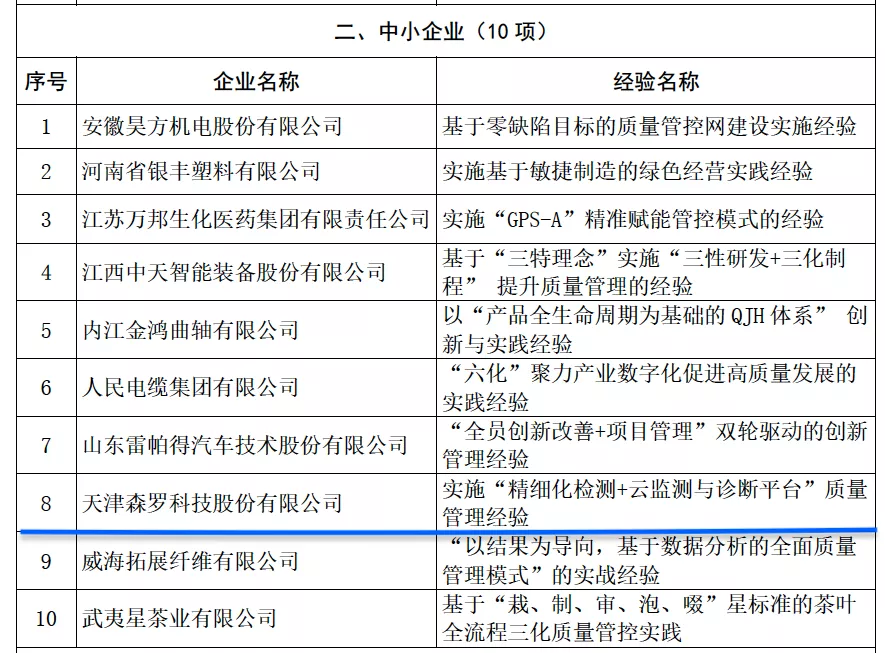 二、中小企业（10 项）

| 序号 | 企业名称 | 经验名称 |
|---|---|---|
| 1 | 安徽昊方机电股份有限公司 | 基于零缺陷目标的质量管控网建设实施经验 |
| 2 | 河南省银丰塑料有限公司 | 实施基于敏捷制造的绿色经营实践经验 |
| 3 | 江苏万邦生化医药集团有限责任公司 | 实施“GPS-A”精准赋能管控模式的经验 |
| 4 | 江西中天智能装备股份有限公司 | 基于“三特理念”实施“三性研发+三化制程” 提升质量管理的经验 |
| 5 | 内江金鸿曲轴有限公司 | 以“产品全生命周期为基础的 QJH 体系” 创新与实践经验 |
| 6 | 人民电缆集团有限公司 | “六化”聚力产业数字化促进高质量发展的实践经验 |
| 7 | 山东雷帕得汽车技术股份有限公司 | “全员创新改善+项目管理”双轮驱动的创新管理经验 |
| 8 | 天津森罗科技股份有限公司 | 实施“精细化检测+云监测与诊断平台”质量管理经验 |
| 9 | 威海拓展纤维有限公司 | “以结果为导向，基于数据分析的全面质量管理模式”的实战经验 |
| 10 | 武夷星茶业有限公司 | 基于“栽、制、审、泡、啜”星标准的茶叶全流程三化质量管控实践 |